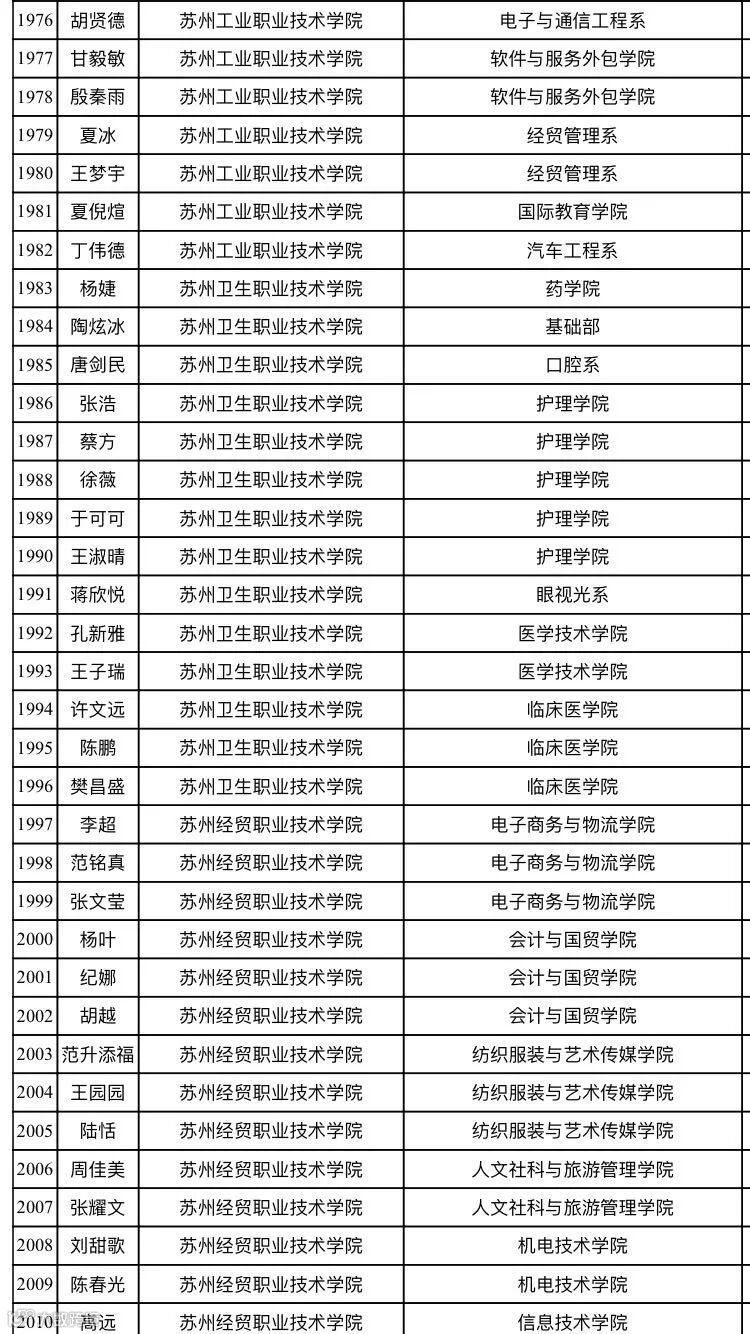 | 1976 | 胡贤德 | 苏州工业职业技术学院 | 电子与通信工程系 |
|---|---|---|---|
| 1977 | 甘毅敏 | 苏州工业职业技术学院 | 软件与服务外包学院 |
| 1978 | 殷秦雨 | 苏州工业职业技术学院 | 软件与服务外包学院 |
| 1979 | 夏冰 | 苏州工业职业技术学院 | 经贸管理系 |
| 1980 | 王梦宇 | 苏州工业职业技术学院 | 经贸管理系 |
| 1981 | 夏倪煊 | 苏州工业职业技术学院 | 国际教育学院 |
| 1982 | 丁伟德 | 苏州工业职业技术学院 | 汽车工程系 |
| 1983 | 杨婕 | 苏州卫生职业技术学院 | 药学院 |
| 1984 | 陶炫冰 | 苏州卫生职业技术学院 | 基础部 |
| 1985 | 唐剑民 | 苏州卫生职业技术学院 | 口腔系 |
| 1986 | 张浩 | 苏州卫生职业技术学院 | 护理学院 |
| 1987 | 蔡方 | 苏州卫生职业技术学院 | 护理学院 |
| 1988 | 徐薇 | 苏州卫生职业技术学院 | 护理学院 |
| 1989 | 于可可 | 苏州卫生职业技术学院 | 护理学院 |
| 1990 | 王淑晴 | 苏州卫生职业技术学院 | 护理学院 |
| 1991 | 蒋欣悦 | 苏州卫生职业技术学院 | 眼视光系 |
| 1992 | 孔新雅 | 苏州卫生职业技术学院 | 医学技术学院 |
| 1993 | 王子瑞 | 苏州卫生职业技术学院 | 医学技术学院 |
| 1994 | 许文远 | 苏州卫生职业技术学院 | 临床医学院 |
| 1995 | 陈鹏 | 苏州卫生职业技术学院 | 临床医学院 |
| 1996 | 樊昌盛 | 苏州卫生职业技术学院 | 临床医学院 |
| 1997 | 李超 | 苏州经贸职业技术学院 | 电子商务与物流学院 |
| 1998 | 范铭真 | 苏州经贸职业技术学院 | 电子商务与物流学院 |
| 1999 | 张文莹 | 苏州经贸职业技术学院 | 电子商务与物流学院 |
| 2000 | 杨叶 | 苏州经贸职业技术学院 | 会计与国贸学院 |
| 2001 | 纪娜 | 苏州经贸职业技术学院 | 会计与国贸学院 |
| 2002 | 胡越 | 苏州经贸职业技术学院 | 会计与国贸学院 |
| 2003 | 范升添福 | 苏州经贸职业技术学院 | 纺织服装与艺术传媒学院 |
| 2004 | 王园园 | 苏州经贸职业技术学院 | 纺织服装与艺术传媒学院 |
| 2005 | 陆恬 | 苏州经贸职业技术学院 | 纺织服装与艺术传媒学院 |
| 2006 | 周佳美 | 苏州经贸职业技术学院 | 人文社科与旅游管理学院 |
| 2007 | 张耀文 | 苏州经贸职业技术学院 | 人文社科与旅游管理学院 |
| 2008 | 刘甜歌 | 苏州经贸职业技术学院 | 机电技术学院 |
| 2009 | 陈春光 | 苏州经贸职业技术学院 | 机电技术学院 |
| 2010 | 葛远 | 苏州经贸职业技术学院 | 信息技术学院 |